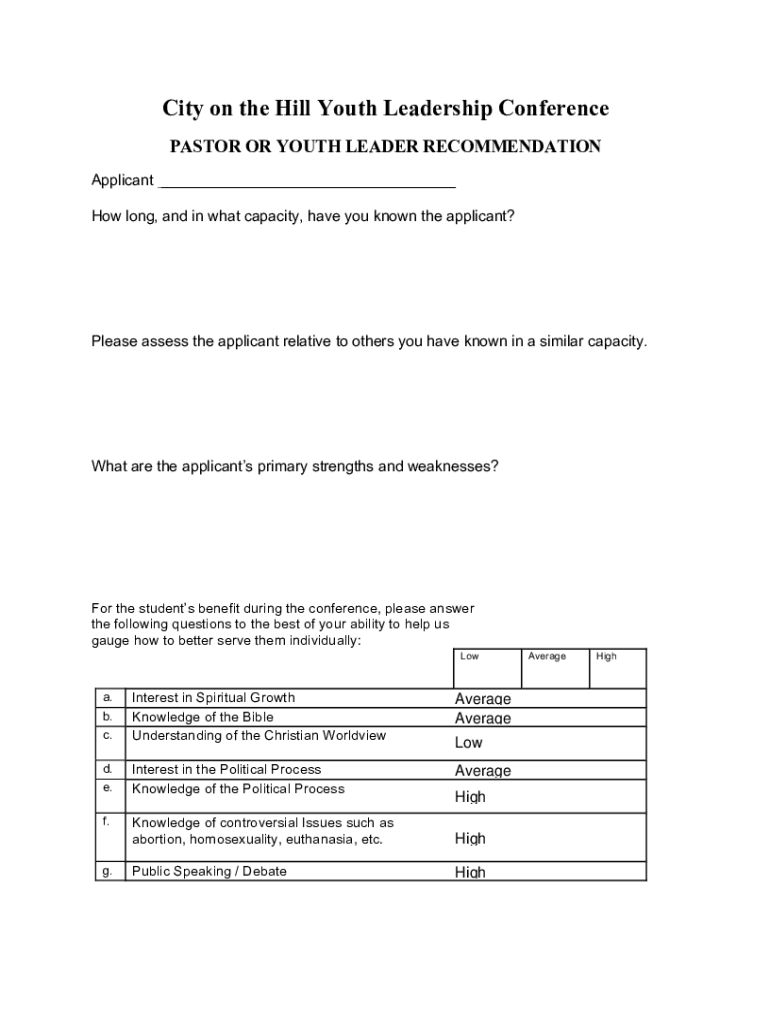 City on the Hill Youth Leadership Conference

PASTOR OR YOUTH LEADER RECOMMENDATION

Applicant ___________________________________

How long, and in what capacity, have you known the applicant?

Please assess the applicant relative to others you have known in a similar capacity.

What are the applicant's primary strengths and weaknesses?

For the student's benefit during the conference, please answer the following questions to the best of your ability to help us gauge how to better serve them individually:

| | | Low | Average | High |
|---|---|---|---|---|
| a. | Interest in Spiritual Growth | Average | | |
| b. | Knowledge of the Bible | Average | | |
| c. | Understanding of the Christian Worldview | Low | | |
| d. | Interest in the Political Process | Average | | |
| e. | Knowledge of the Political Process | High | | |
| f. | Knowledge of controversial Issues such as abortion, homosexuality, euthanasia, etc. | High | | |
| g. | Public Speaking / Debate | High | | |